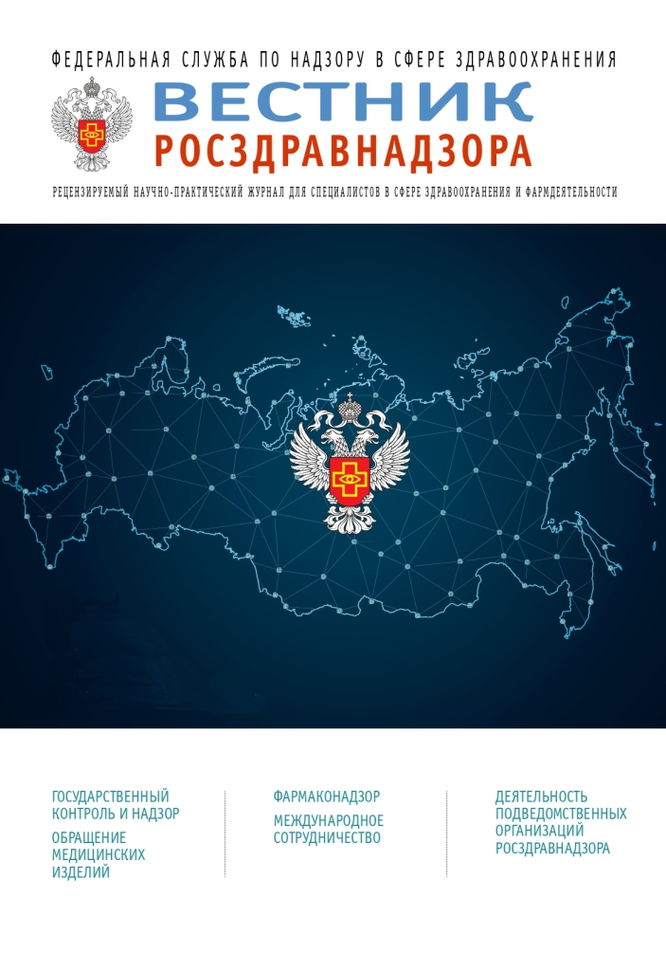 ФЕДЕРАЛЬНАЯ СЛУЖБА ПО НАДЗОРУ В СФЕРЕ ЗДРАВООХРАНЕНИЯ

ВЕСТНИК
РОСЗДРАВНАДЗОРА

РЕЦЕНЗИРУЕМЫЙ НАУЧНО-ПРАКТИЧЕСКИЙ ЖУРНАЛ ДЛЯ СПЕЦИАЛИСТОВ В СФЕРЕ ЗДРАВООХРАНЕНИЯ И ФАРМДЕЯТЕЛЬНОСТИ

ГОСУДАРСТВЕННЫЙ КОНТРОЛЬ И НАДЗОР

ОБРАЩЕНИЕ МЕДИЦИНСКИХ ИЗДЕЛИЙ

ФАРМАКОНАДЗОР

МЕЖДУНАРОДНОЕ СОТРУДНИЧЕСТВО

ДЕЯТЕЛЬНОСТЬ ПОДВЕДОМСТВЕННЫХ ОРГАНИЗАЦИЙ РОСЗДРАВНАДЗОРА